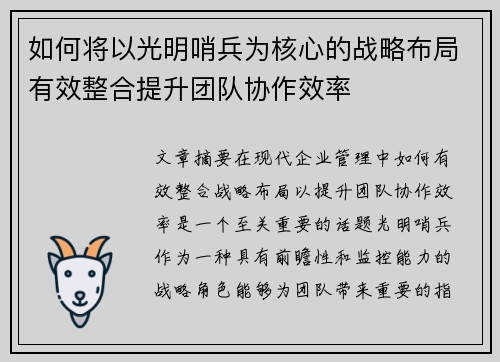 如何将以光明哨兵为核心的战略布局有效整合提升团队协作效率

文章摘要在现代企业管理中如何有效整合战略布局以提升团队协作效率是一个至关重要的话题光明哨兵作为一种具有前瞻性和监控能力的战略角色能够为团队带来重要的指